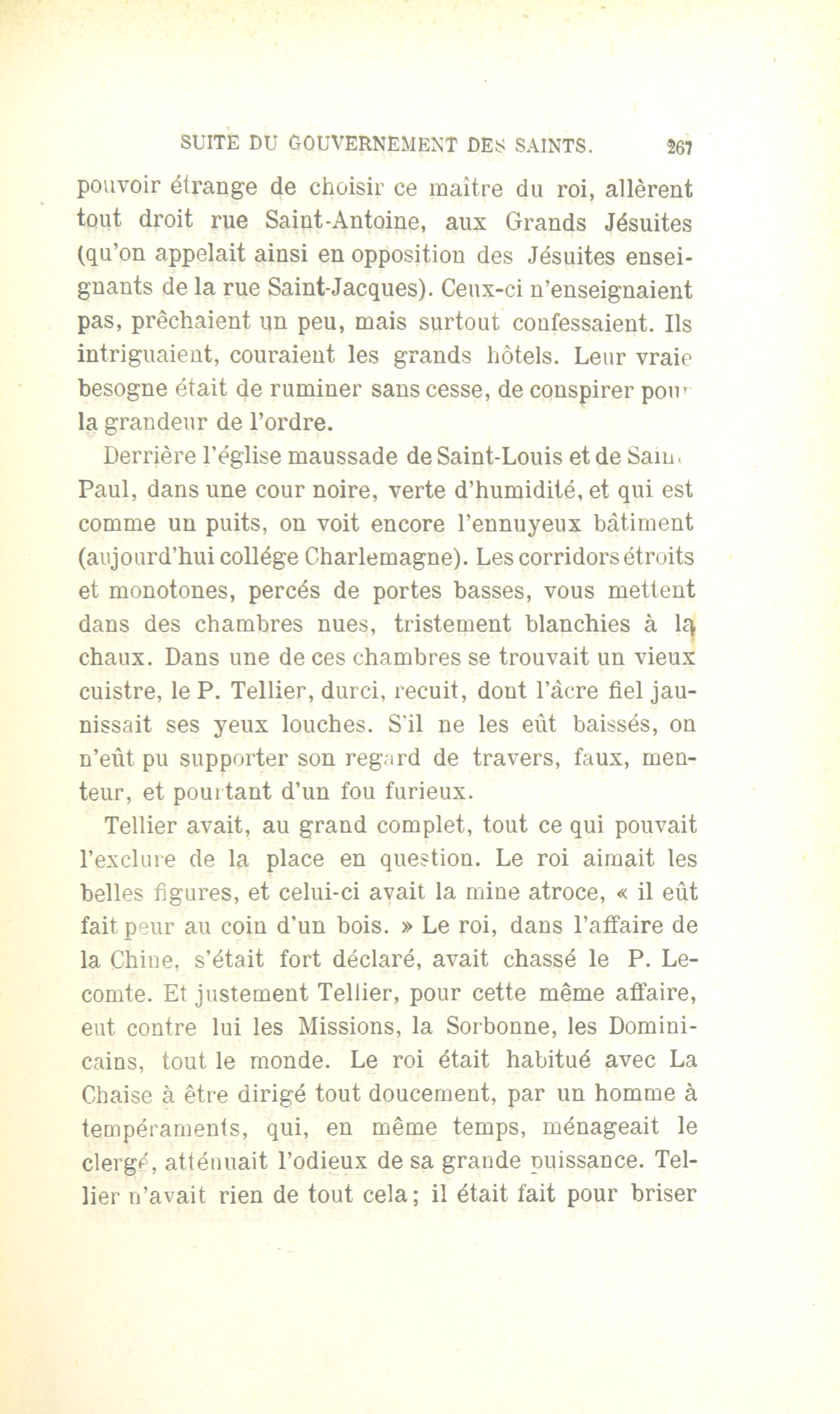 SUITE DU GOUVERNEMENT DES SAINTS. 267

pouvoir étrange de choisir ce maître du roi, allèrent tout droit rue Saint-Antoine, aux Grands Jésuites (qu'on appelait ainsi en opposition des Jésuites enseignants de la rue Saint-Jacques). Ceux-ci n'enseignaient pas, prêchaient un peu, mais surtout confessaient. Ils intriguaient, couraient les grands hôtels. Leur vraie besogne était de ruminer sans cesse, de conspirer pour la grandeur de l'ordre.

Derrière l'église maussade de Saint-Louis et de Saint-Paul, dans une cour noire, verte d'humidité, et qui est comme un puits, on voit encore l'ennuyeux bâtiment (aujourd'hui collége Charlemagne). Les corridors étroits et monotones, percés de portes basses, vous mettent dans des chambres nues, tristement blanchies à la chaux. Dans une de ces chambres se trouvait un vieux cuistre, le P. Tellier, durci, recuit, dont l'âcre fiel jaunissait ses yeux louches. S'il ne les eût baissés, on n'eût pu supporter son regard de travers, faux, menteur, et pourtant d'un fou furieux.

Tellier avait, au grand complet, tout ce qui pouvait l'exclure de la place en question. Le roi aimait les belles figures, et celui-ci avait la mine atroce, « il eût fait peur au coin d'un bois. » Le roi, dans l'affaire de la Chine, s'était fort déclaré, avait chassé le P. Lecomte. Et justement Tellier, pour cette même affaire, eut contre lui les Missions, la Sorbonne, les Dominicains, tout le monde. Le roi était habitué avec La Chaise à être dirigé tout doucement, par un homme à tempéraments, qui, en même temps, ménageait le clergé, atténuait l'odieux de sa grande puissance. Tellier n'avait rien de tout cela; il était fait pour briser